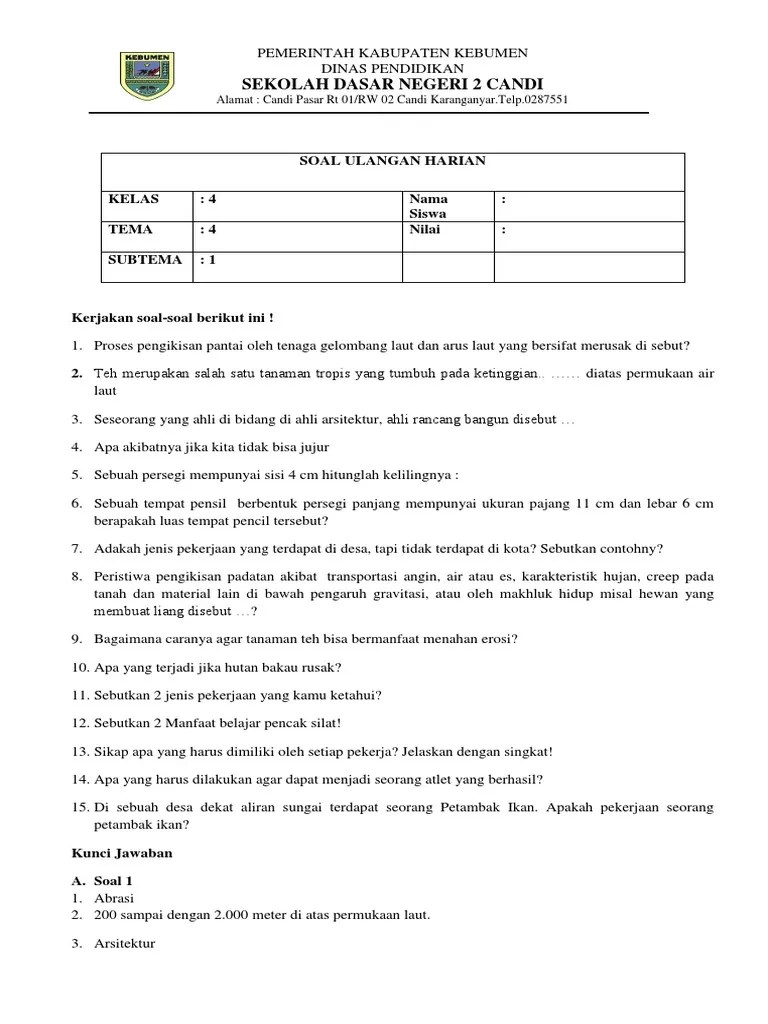 KEBUMEN

PEMERINTAH KABUPATEN KEBUMEN
DINAS PENDIDIKAN
SEKOLAH DASAR NEGERI 2 CANDI
Alamat : Candi Pasar Rt 01/RW 02 Candi Karanganyar.Telp.0287551

| SOAL ULANGAN HARIAN | | | |
|---|---|---|---|
| KELAS | : 4 | Nama Siswa | : |
| TEMA | : 4 | Nilai | : |
| SUBTEMA | : 1 | | |

Kerjakan soal-soal berikut ini !

1. Proses pengikisan pantai oleh tenaga gelombang laut dan arus laut yang bersifat merusak di sebut?

2. Teh merupakan salah satu tanaman tropis yang tumbuh pada ketinggian.. ...... diatas permukaan air laut

3. Seseorang yang ahli di bidang di ahli arsitektur, ahli rancang bangun disebut ...

4. Apa akibatnya jika kita tidak bisa jujur

5. Sebuah persegi mempunyai sisi 4 cm hitunglah kelilingnya :

6. Sebuah tempat pensil berbentuk persegi panjang mempunyai ukuran pajang 11 cm dan lebar 6 cm berapakah luas tempat pencil tersebut?

7. Adakah jenis pekerjaan yang terdapat di desa, tapi tidak terdapat di kota? Sebutkan contohny?

8. Peristiwa pengikisan padatan akibat transportasi angin, air atau es, karakteristik hujan, creep pada tanah dan material lain di bawah pengaruh gravitasi, atau oleh makhluk hidup misal hewan yang membuat liang disebut ...?

9. Bagaimana caranya agar tanaman teh bisa bermanfaat menahan erosi?

10. Apa yang terjadi jika hutan bakau rusak?

11. Sebutkan 2 jenis pekerjaan yang kamu ketahui?

12. Sebutkan 2 Manfaat belajar pencak silat!

13. Sikap apa yang harus dimiliki oleh setiap pekerja? Jelaskan dengan singkat!

14. Apa yang harus dilakukan agar dapat menjadi seorang atlet yang berhasil?

15. Di sebuah desa dekat aliran sungai terdapat seorang Petambak Ikan. Apakah pekerjaan seorang petambak ikan?

Kunci Jawaban

A. Soal 1
1. Abrasi
2. 200 sampai dengan 2.000 meter di atas permukaan laut.

3. Arsitektur